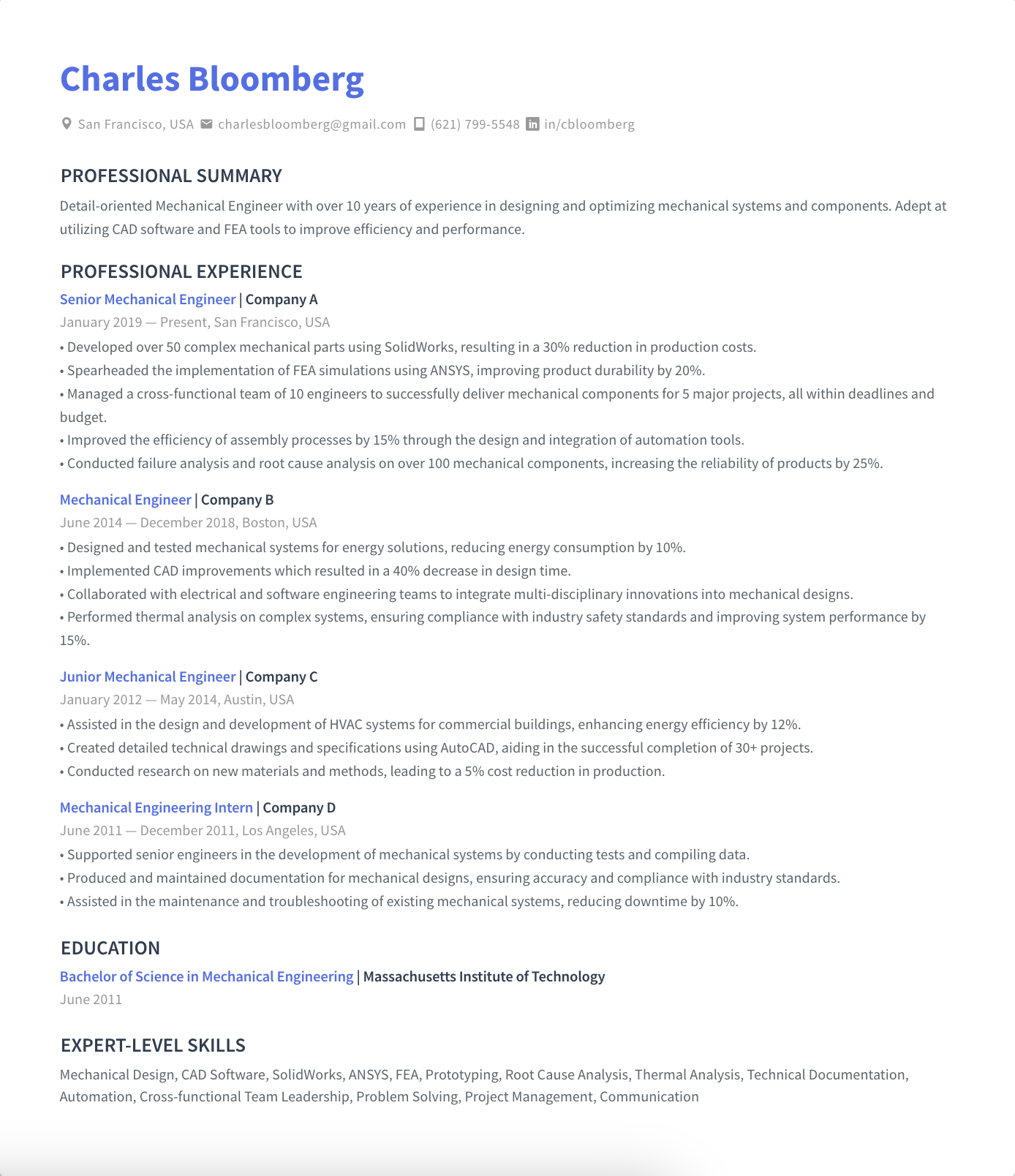 Charles Bloomberg

San Francisco, USA charlesbloomberg@gmail.com (621) 799-5548 in/cbloomberg

PROFESSIONAL SUMMARY

Detail-oriented Mechanical Engineer with over 10 years of experience in designing and optimizing mechanical systems and components. Adept at utilizing CAD software and FEA tools to improve efficiency and performance.

PROFESSIONAL EXPERIENCE

Senior Mechanical Engineer | Company A
January 2019 — Present, San Francisco, USA
• Developed over 50 complex mechanical parts using SolidWorks, resulting in a 30% reduction in production costs.
• Spearheaded the implementation of FEA simulations using ANSYS, improving product durability by 20%.
• Managed a cross-functional team of 10 engineers to successfully deliver mechanical components for 5 major projects, all within deadlines and budget.
• Improved the efficiency of assembly processes by 15% through the design and integration of automation tools.
• Conducted failure analysis and root cause analysis on over 100 mechanical components, increasing the reliability of products by 25%.

Mechanical Engineer | Company B
June 2014 — December 2018, Boston, USA
• Designed and tested mechanical systems for energy solutions, reducing energy consumption by 10%.
• Implemented CAD improvements which resulted in a 40% decrease in design time.
• Collaborated with electrical and software engineering teams to integrate multi-disciplinary innovations into mechanical designs.
• Performed thermal analysis on complex systems, ensuring compliance with industry safety standards and improving system performance by 15%.

Junior Mechanical Engineer | Company C
January 2012 — May 2014, Austin, USA
• Assisted in the design and development of HVAC systems for commercial buildings, enhancing energy efficiency by 12%.
• Created detailed technical drawings and specifications using AutoCAD, aiding in the successful completion of 30+ projects.
• Conducted research on new materials and methods, leading to a 5% cost reduction in production.

Mechanical Engineering Intern | Company D
June 2011 — December 2011, Los Angeles, USA
• Supported senior engineers in the development of mechanical systems by conducting tests and compiling data.
• Produced and maintained documentation for mechanical designs, ensuring accuracy and compliance with industry standards.
• Assisted in the maintenance and troubleshooting of existing mechanical systems, reducing downtime by 10%.

EDUCATION

Bachelor of Science in Mechanical Engineering | Massachusetts Institute of Technology
June 2011

EXPERT-LEVEL SKILLS

Mechanical Design, CAD Software, SolidWorks, ANSYS, FEA, Prototyping, Root Cause Analysis, Thermal Analysis, Technical Documentation, Automation, Cross-functional Team Leadership, Problem Solving, Project Management, Communication